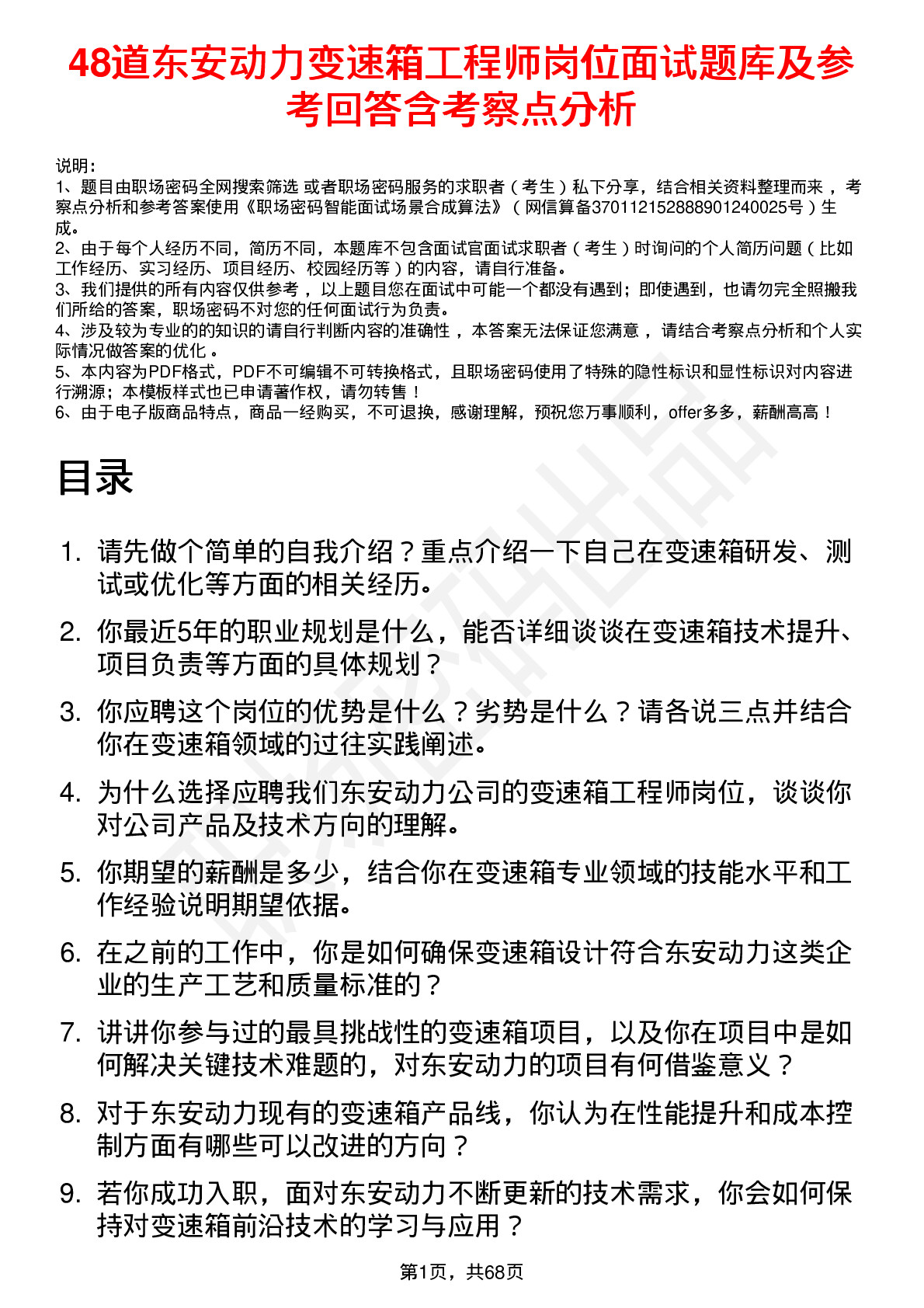 48道东安动力变速箱工程师岗位面试题库及参考回答含考察点分析

说明：
1、题目由职场密码全网搜索筛选 或者职场密码服务的求职者（考生）私下分享，结合相关资料整理而来 ，考察点分析和参考答案使用《职场密码智能面试场景合成算法》（网信算备370112152888901240025号）生成。
2、由于每个人经历不同，简历不同，本题库不包含面试官面试求职者（考生）时询问的个人简历问题（比如工作经历、实习经历、项目经历、校园经历等）的内容，请自行准备。
3、我们提供的所有内容仅供参考 ，以上题目您在面试中可能一个都没有遇到；即使遇到，也请勿完全照搬我们所给的答案，职场密码不对您的任何面试行为负责。
4、涉及较为专业的的知识的请自行判断内容的准确性 ，本答案无法保证您满意 ，请结合考察点分析和个人实际情况做答案的优化 。
5、本内容为PDF格式，PDF不可编辑不可转换格式，且职场密码使用了特殊的隐性标识和显性标识对内容进行溯源；本模板样式也已申请著作权，请勿转售！
6、由于电子版商品特点，商品一经购买，不可退换，感谢理解，预祝您万事顺利，offer多多，薪酬高高！

目录

1. 请先做个简单的自我介绍？重点介绍一下自己在变速箱研发、测试或优化等方面的相关经历。
2. 你最近5年的职业规划是什么，能否详细谈谈在变速箱技术提升、项目负责等方面的具体规划？
3. 你应聘这个岗位的优势是什么？劣势是什么？请各说三点并结合你在变速箱领域的过往实践阐述。
4. 为什么选择应聘我们东安动力公司的变速箱工程师岗位，谈谈你对公司产品及技术方向的理解。
5. 你期望的薪酬是多少，结合你在变速箱专业领域的技能水平和工作经验说明期望依据。
6. 在之前的工作中，你是如何确保变速箱设计符合东安动力这类企业的生产工艺和质量标准的？
7. 讲讲你参与过的最具挑战性的变速箱项目，以及你在项目中是如何解决关键技术难题的，对东安动力的项目有何借鉴意义？
8. 对于东安动力现有的变速箱产品线，你认为在性能提升和成本控制方面有哪些可以改进的方向？
9. 若你成功入职，面对东安动力不断更新的技术需求，你会如何保持对变速箱前沿技术的学习与应用？

第1页，共68页